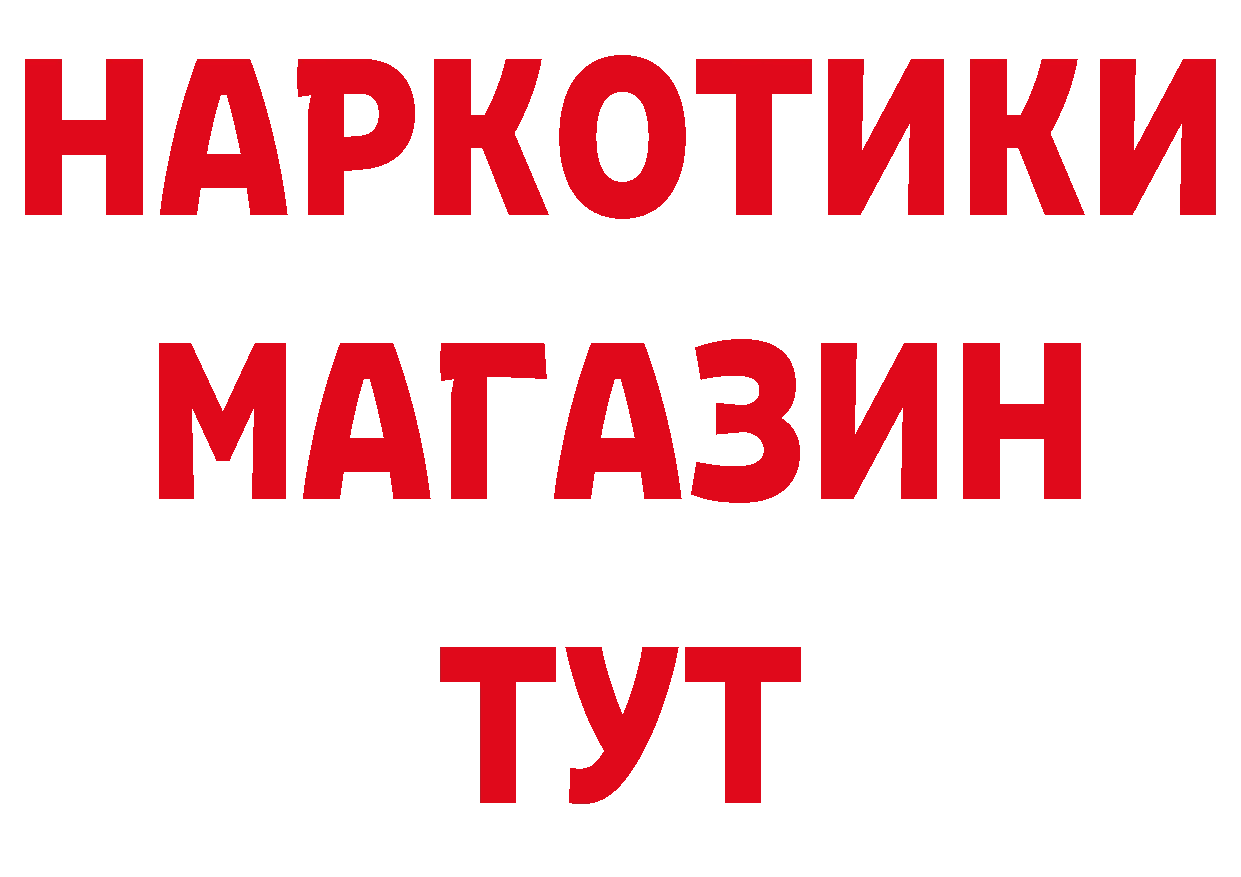 НАРКОТИКИ
МАГАЗИН
ТУТ